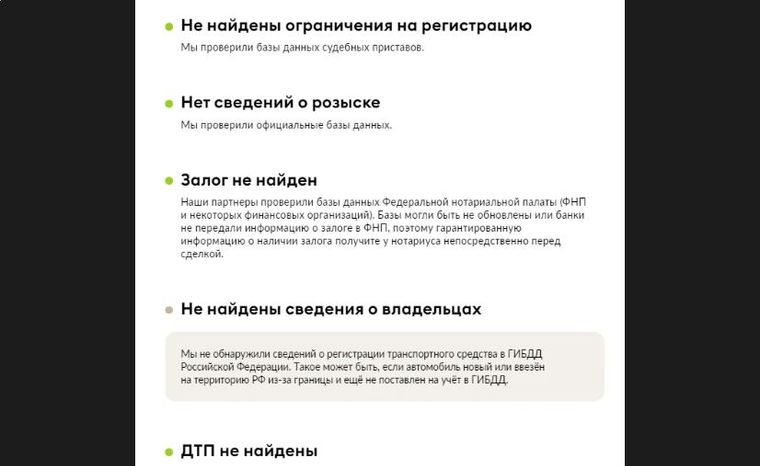 Не найдены ограничения на регистрацию

Мы проверили базы данных судебных приставов.

Нет сведений о розыске

Мы проверили официальные базы данных.

Залог не найден

Наши партнеры проверили базы данных Федеральной нотариальной палаты (ФНП и некоторых финансовых организаций). Базы могли быть не обновлены или банки не передали информацию о залоге в ФНП, поэтому гарантированную информацию о наличии залога получите у нотариуса непосредственно перед сделкой.

Не найдены сведения о владельцах

Мы не обнаружили сведений о регистрации транспортного средства в ГИБДД Российской Федерации. Такое может быть, если автомобиль новый или ввезён на территорию РФ из-за границы и ещё не поставлен на учёт в ГИБДД.

ДТП не найдены